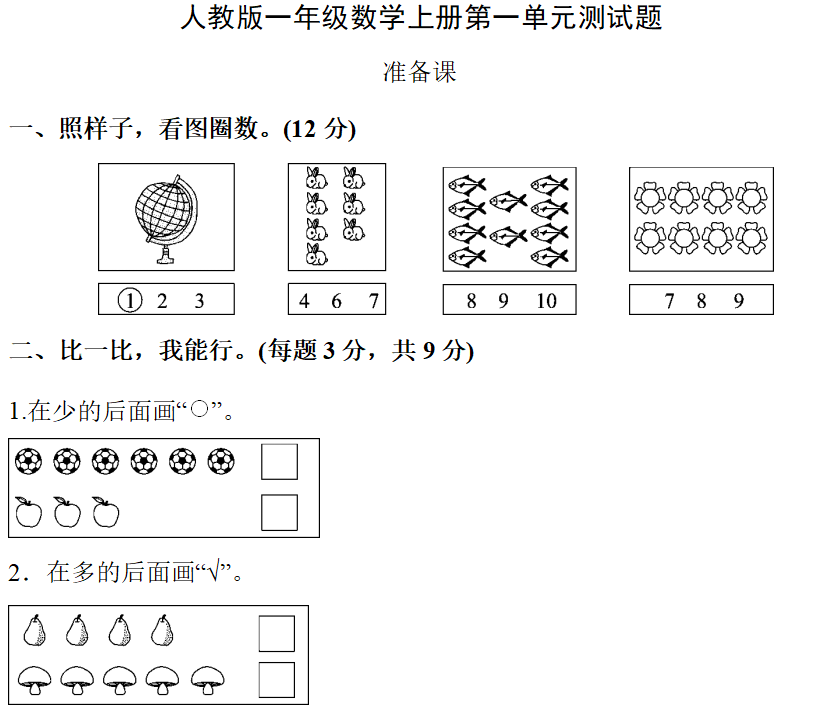 人教版一年级数学上册第一单元测试题

准备课

一、照样子，看图圈数。(12 分)

① 2 3

4 6 7

8 9 10

7 8 9

二、比一比，我能行。(每题 3 分，共 9 分)

1.在少的后面画“○”。

2．在多的后面画“√”。